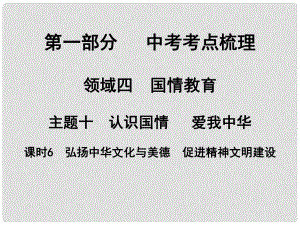 第一部分　中考考点梳理

领域四　国情教育

主题十　认识国情　爱我中华

课时6　弘扬中华文化与美德　促进精神文明建设